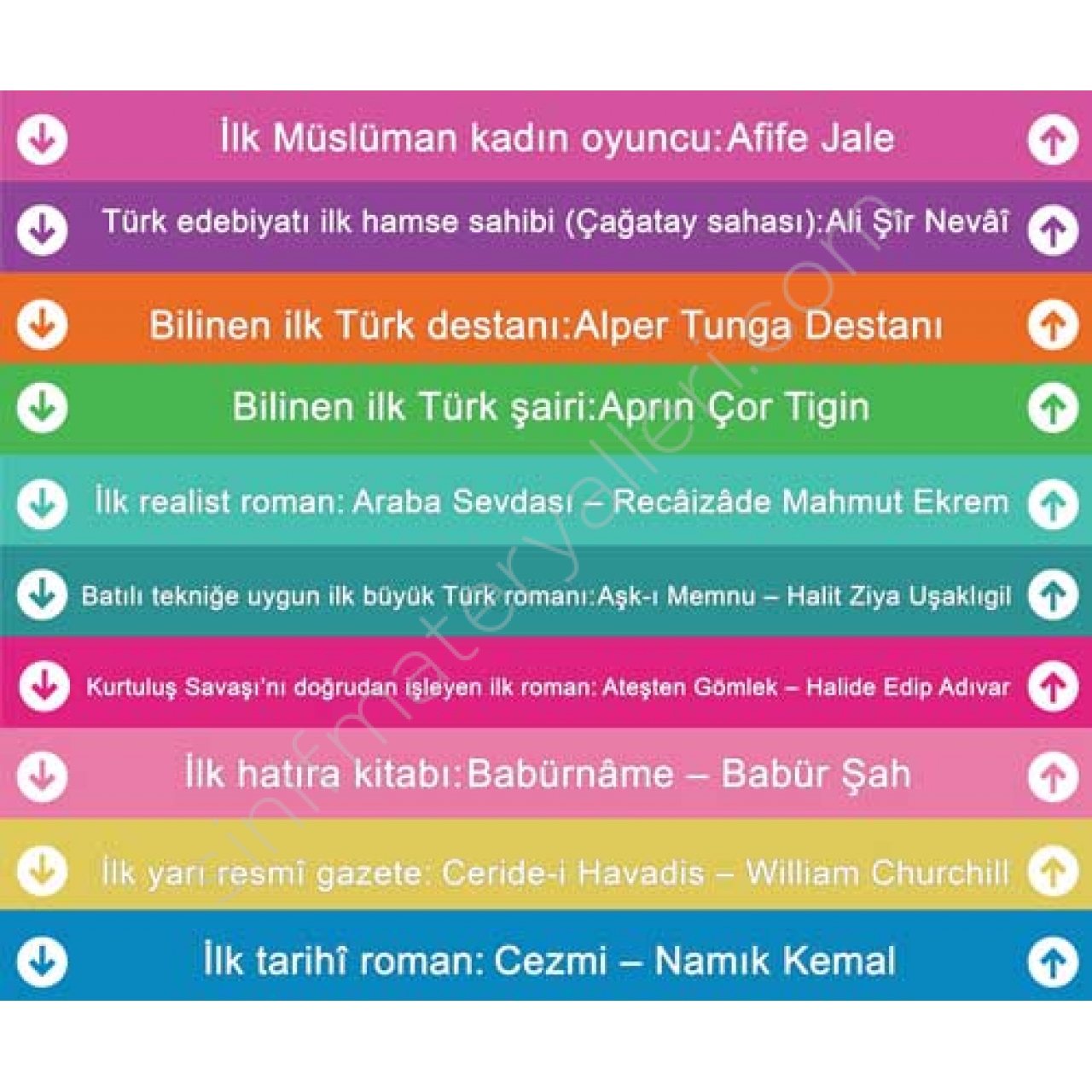 İlk Müslüman kadın oyuncu:Afife Jale

Türk edebiyatı ilk hamse sahibi (Çağatay sahası):Ali Şîr Nevâî

Bilinen ilk Türk destanı:Alper Tunga Destanı

Bilinen ilk Türk şairi:Aprın Çor Tigin

İlk realist roman: Araba Sevdası – Recâizâde Mahmut Ekrem

Batılı tekniğe uygun ilk büyük Türk romanı:Aşk-ı Memnu – Halit Ziya Uşaklıgil

Kurtuluş Savaşı'nı doğrudan işleyen ilk roman: Ateşten Gömlek – Halide Edip Adıvar

İlk hatıra kitabı:Babürnâme – Babür Şah

İlk yarı resmî gazete: Ceride-i Havadis – William Churchill

İlk tarihî roman: Cezmi – Namık Kemal

sinifmateryalleri.com